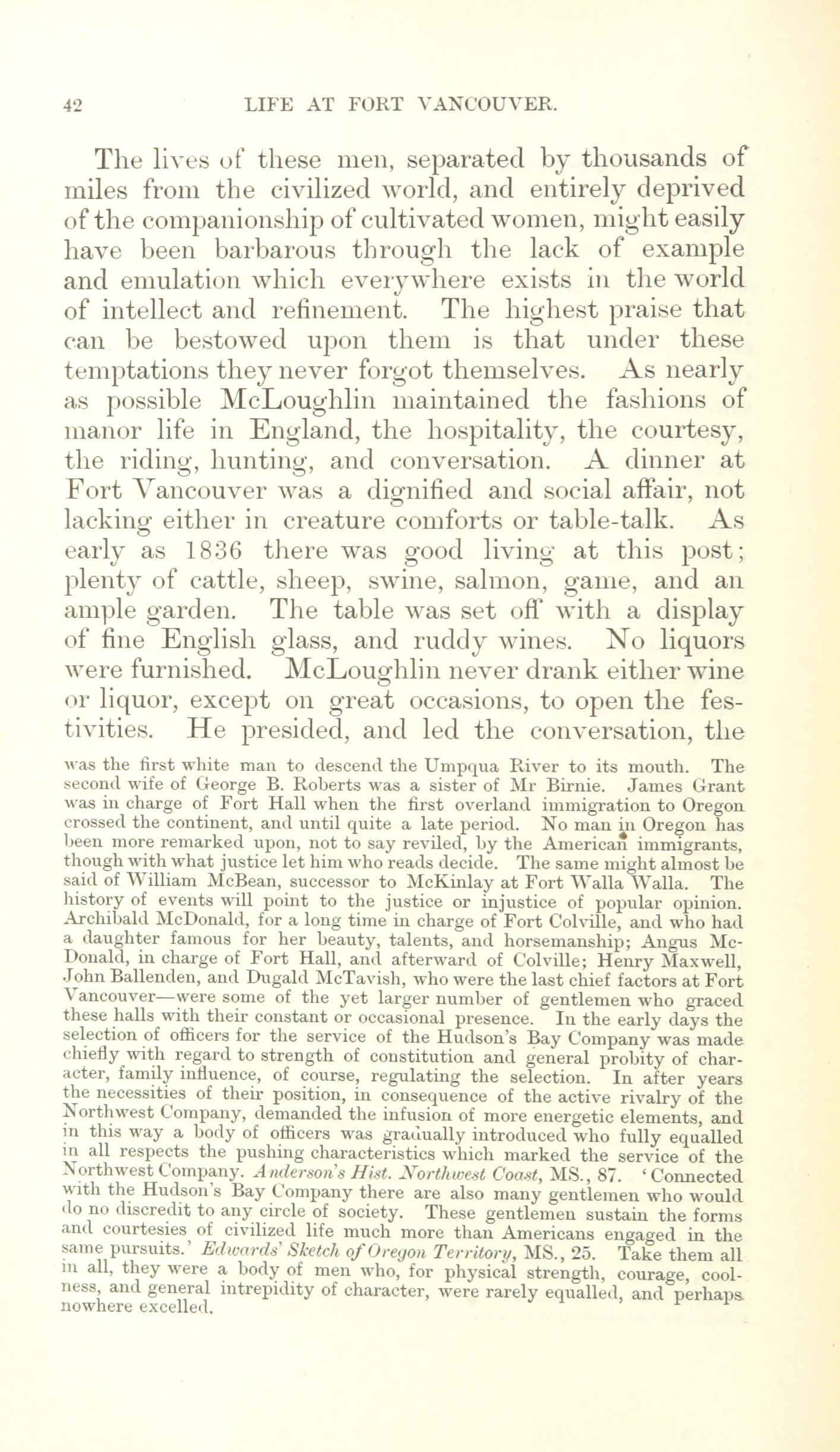 42 LIFE AT FORT VANCOUVER.

The lives of these men, separated by thousands of miles from the civilized world, and entirely deprived of the companionship of cultivated women, might easily have been barbarous through the lack of example and emulation which everywhere exists in the world of intellect and refinement. The highest praise that can be bestowed upon them is that under these temptations they never forgot themselves. As nearly as possible McLoughlin maintained the fashions of manor life in England, the hospitality, the courtesy, the riding, hunting, and conversation. A dinner at Fort Vancouver was a dignified and social affair, not lacking either in creature comforts or table-talk. As early as 1836 there was good living at this post; plenty of cattle, sheep, swine, salmon, game, and an ample garden. The table was set off with a display of fine English glass, and ruddy wines. No liquors were furnished. McLoughlin never drank either wine or liquor, except on great occasions, to open the festivities. He presided, and led the conversation, the

was the first white man to descend the Umpqua River to its mouth. The second wife of George B. Roberts was a sister of Mr Birnie. James Grant was in charge of Fort Hall when the first overland immigration to Oregon crossed the continent, and until quite a late period. No man in Oregon has been more remarked upon, not to say reviled, by the American immigrants, though with what justice let him who reads decide. The same might almost be said of William McBean, successor to McKinlay at Fort Walla Walla. The history of events will point to the justice or injustice of popular opinion. Archibald McDonald, for a long time in charge of Fort Colville, and who had a daughter famous for her beauty, talents, and horsemanship; Angus McDonald, in charge of Fort Hall, and afterward of Colville; Henry Maxwell, John Ballenden, and Dugald McTavish, who were the last chief factors at Fort Vancouver—were some of the yet larger number of gentlemen who graced these halls with their constant or occasional presence. In the early days the selection of officers for the service of the Hudson's Bay Company was made chiefly with regard to strength of constitution and general probity of character, family influence, of course, regulating the selection. In after years the necessities of their position, in consequence of the active rivalry of the Northwest Company, demanded the infusion of more energetic elements, and in this way a body of officers was gradually introduced who fully equalled in all respects the pushing characteristics which marked the service of the Northwest Company. Anderson's Hist. Northwest Coast, MS., 87. 'Connected with the Hudson's Bay Company there are also many gentlemen who would do no discredit to any circle of society. These gentlemen sustain the forms and courtesies of civilized life much more than Americans engaged in the same pursuits.' Edwards' Sketch of Oregon Territory, MS., 25. Take them all in all, they were a body of men who, for physical strength, courage, coolness, and general intrepidity of character, were rarely equalled, and perhaps nowhere excelled.